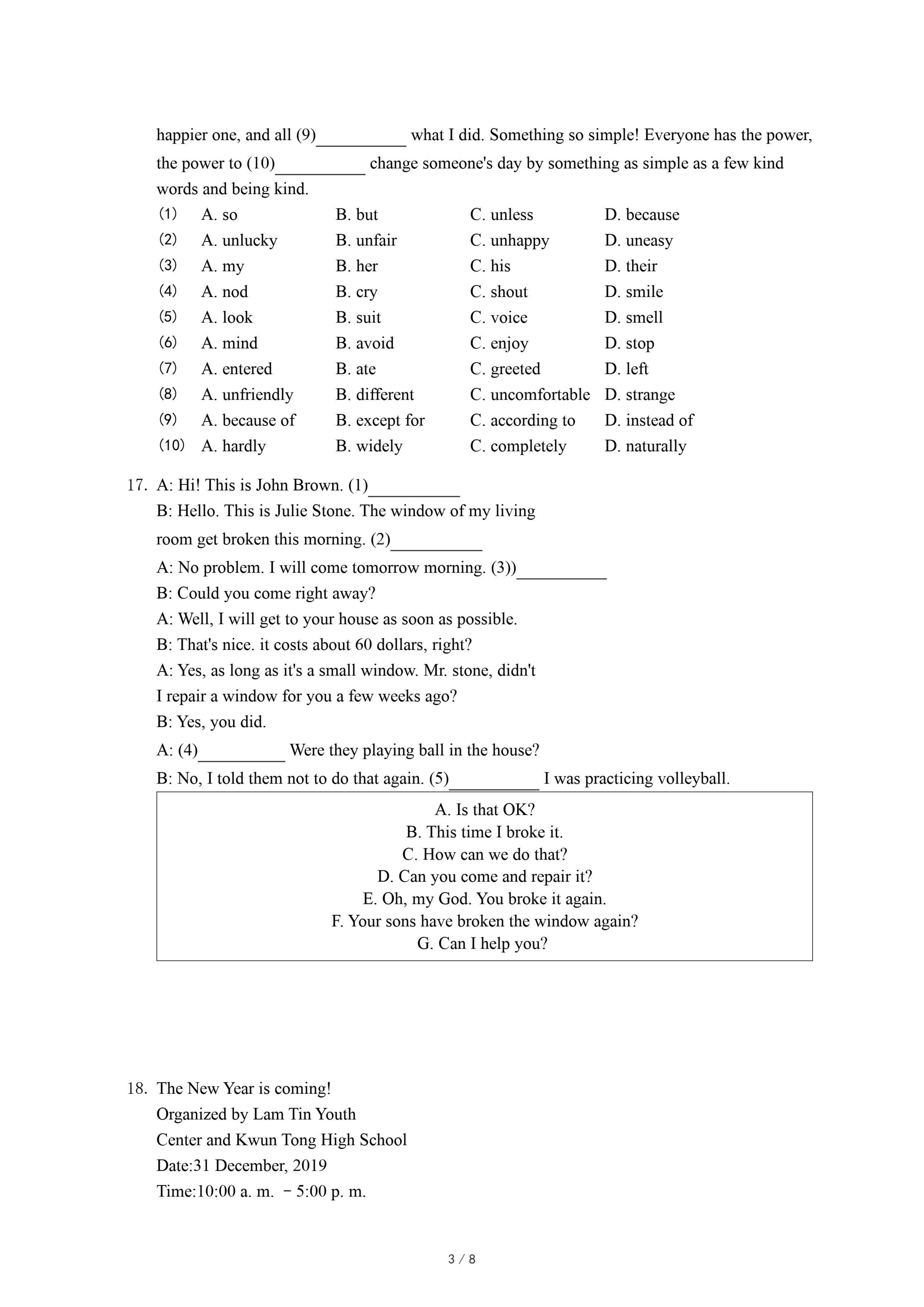 happier one, and all (9)__________ what I did. Something so simple! Everyone has the power, the power to (10)__________ change someone's day by something as simple as a few kind words and being kind.

(1) A. so B. but C. unless D. because
(2) A. unlucky B. unfair C. unhappy D. uneasy
(3) A. my B. her C. his D. their
(4) A. nod B. cry C. shout D. smile
(5) A. look B. suit C. voice D. smell
(6) A. mind B. avoid C. enjoy D. stop
(7) A. entered B. ate C. greeted D. left
(8) A. unfriendly B. different C. uncomfortable D. strange
(9) A. because of B. except for C. according to D. instead of
(10) A. hardly B. widely C. completely D. naturally

17. A: Hi! This is John Brown. (1)__________
B: Hello. This is Julie Stone. The window of my living room get broken this morning. (2)__________
A: No problem. I will come tomorrow morning. (3))__________
B: Could you come right away?
A: Well, I will get to your house as soon as possible.
B: That's nice. it costs about 60 dollars, right?
A: Yes, as long as it's a small window. Mr. stone, didn't I repair a window for you a few weeks ago?
B: Yes, you did.
A: (4)__________ Were they playing ball in the house?
B: No, I told them not to do that again. (5)__________ I was practicing volleyball.

A. Is that OK?
B. This time I broke it.
C. How can we do that?
D. Can you come and repair it?
E. Oh, my God. You broke it again.
F. Your sons have broken the window again?
G. Can I help you?

18. The New Year is coming!
Organized by Lam Tin Youth Center and Kwun Tong High School
Date:31 December, 2019
Time:10:00 a. m. －5:00 p. m.

3 / 8